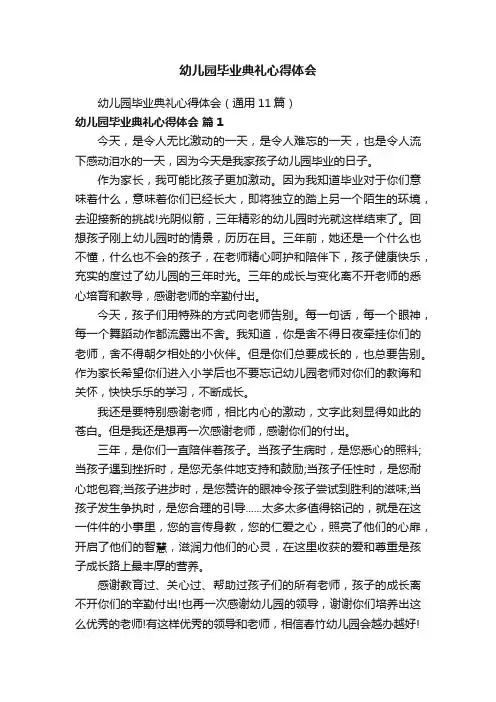 幼儿园毕业典礼心得体会

幼儿园毕业典礼心得体会（通用11篇）

幼儿园毕业典礼心得体会 篇1

今天，是令人无比激动的一天，是令人难忘的一天，也是令人流下感动泪水的一天，因为今天是我家孩子幼儿园毕业的日子。

作为家长，我可能比孩子更加激动。因为我知道毕业对于你们意味着什么，意味着你们已经长大，即将独立的踏上另一个陌生的环境，去迎接新的挑战!光阴似箭，三年精彩的幼儿园时光就这样结束了。回想孩子刚上幼儿园时的情景，历历在目。三年前，她还是一个什么也不懂，什么也不会的孩子，在老师精心呵护和陪伴下，孩子健康快乐，充实的度过了幼儿园的三年时光。三年的成长与变化离不开老师的悉心培育和教导，感谢老师的辛勤付出。

今天，孩子们用特殊的方式向老师告别。每一句话，每一个眼神，每一个舞蹈动作都流露出不舍。我知道，你是舍不得日夜牵挂你们的老师，舍不得朝夕相处的小伙伴。但是你们总要成长的，也总要告别。作为家长希望你们进入小学后也不要忘记幼儿园老师对你们的教诲和关怀，快快乐乐的学习，不断成长。

我还是要特别感谢老师，相比内心的激动，文字此刻显得如此的苍白。但是我还是想再一次感谢老师，感谢你们的付出。

三年，是你们一直陪伴着孩子。当孩子生病时，是您悉心的照料;当孩子遇到挫折时，是您无条件地支持和鼓励;当孩子任性时，是您耐心地包容;当孩子进步时，是您赞许的眼神令孩子尝试到胜利的滋味;当孩子发生争执时，是您合理的引导……太多太多值得铭记的，就是在这一件件的小事里，您的言传身教，您的仁爱之心，照亮了他们的心扉，开启了他们的智慧，滋润力他们的心灵，在这里收获的爱和尊重是孩子成长路上最丰厚的营养。

感谢教育过、关心过、帮助过孩子们的所有老师，孩子的成长离不开你们的辛勤付出!也再一次感谢幼儿园的领导，谢谢你们培养出这么优秀的老师!有这样优秀的领导和老师，相信春竹幼儿园会越办越好!